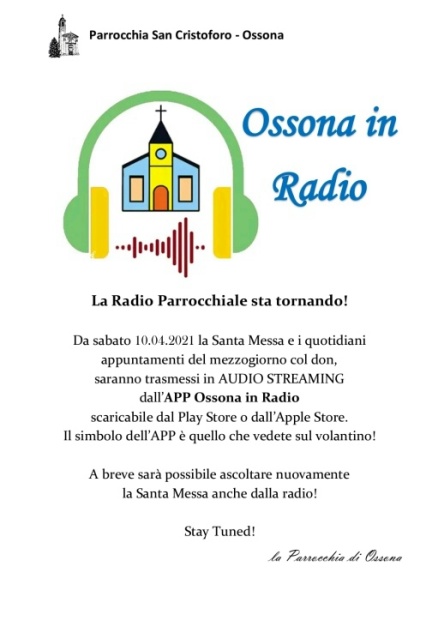 Parrocchia San Cristoforo - Ossona

Ossona in Radio

La Radio Parrocchiale sta tornando!

Da sabato 10.04.2021 la Santa Messa e i quotidiani appuntamenti del mezzogiorno col don, saranno trasmessi in AUDIO STREAMING dall'APP Ossona in Radio scaricabile dal Play Store o dall'Apple Store. Il simbolo dell'APP è quello che vedete sul volantino!

A breve sarà possibile ascoltare nuovamente la Santa Messa anche dalla radio!

Stay Tuned!

la Parrocchia di Ossona